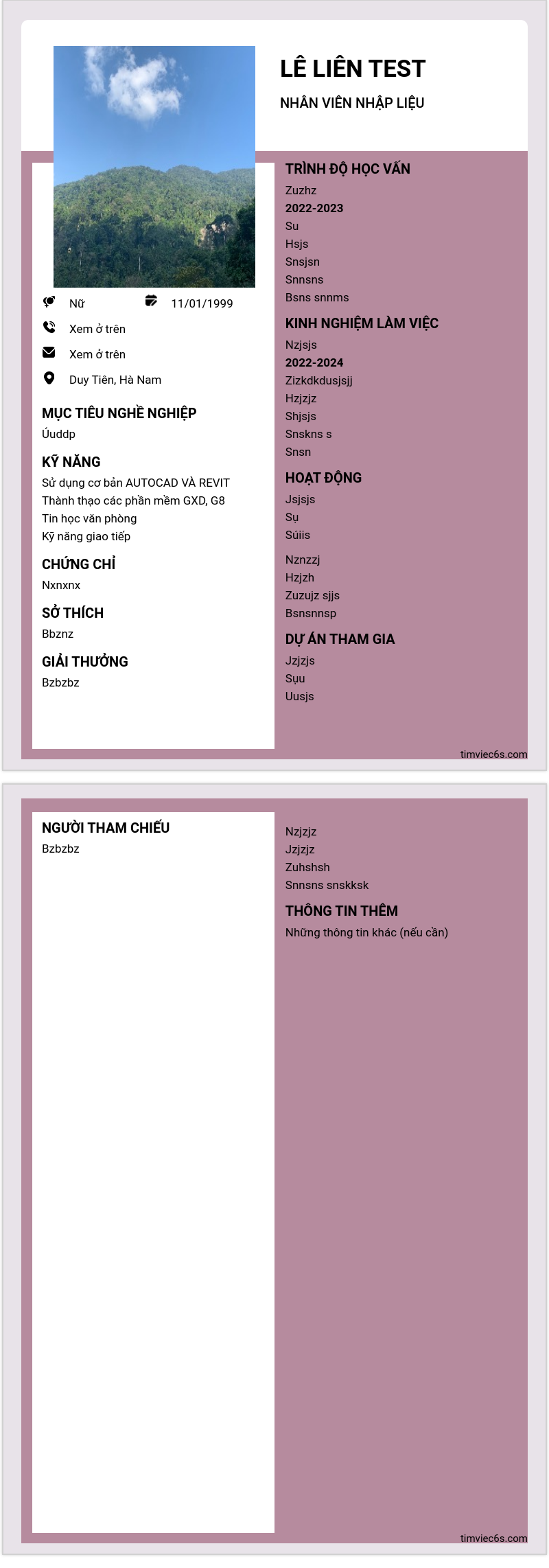 LÊ LIÊN TEST

NHÂN VIÊN NHẬP LIỆU

Nữ

11/01/1999

Xem ở trên

Xem ở trên

Duy Tiên, Hà Nam

MỤC TIÊU NGHỀ NGHIỆP

Úuddp

KỸ NĂNG

Sử dụng cơ bản AUTOCAD VÀ REVIT
Thành thạo các phần mềm GXD, G8
Tin học văn phòng
Kỹ năng giao tiếp

CHỨNG CHỈ

Nxnxnx

SỞ THÍCH

Bbznz

GIẢI THƯỞNG

Bzbzbz

TRÌNH ĐỘ HỌC VẤN

Zuzhz
2022-2023
Su
Hsjs
Snsjsn
Snnsns
Bsns snnms

KINH NGHIỆM LÀM VIỆC

Nzjsjs
2022-2024
Zizkdkdusjsjj
Hzjzjz
Shjsjs
Snskns s
Snsn

HOẠT ĐỘNG

Jsjsjs
Sụ
Súiis

Nznzzj
Hzjzh
Zuzujz sjjs
Bsnsnnsp

DỰ ÁN THAM GIA

Jzjzjs
Sụu
Uusjs

timviec6s.com

NGƯỜI THAM CHIẾU

Bzbzbz

Nzjzjz
Jzjzjz
Zuhshsh
Snnsns snskksk

THÔNG TIN THÊM

Những thông tin khác (nếu cần)

timviec6s.com